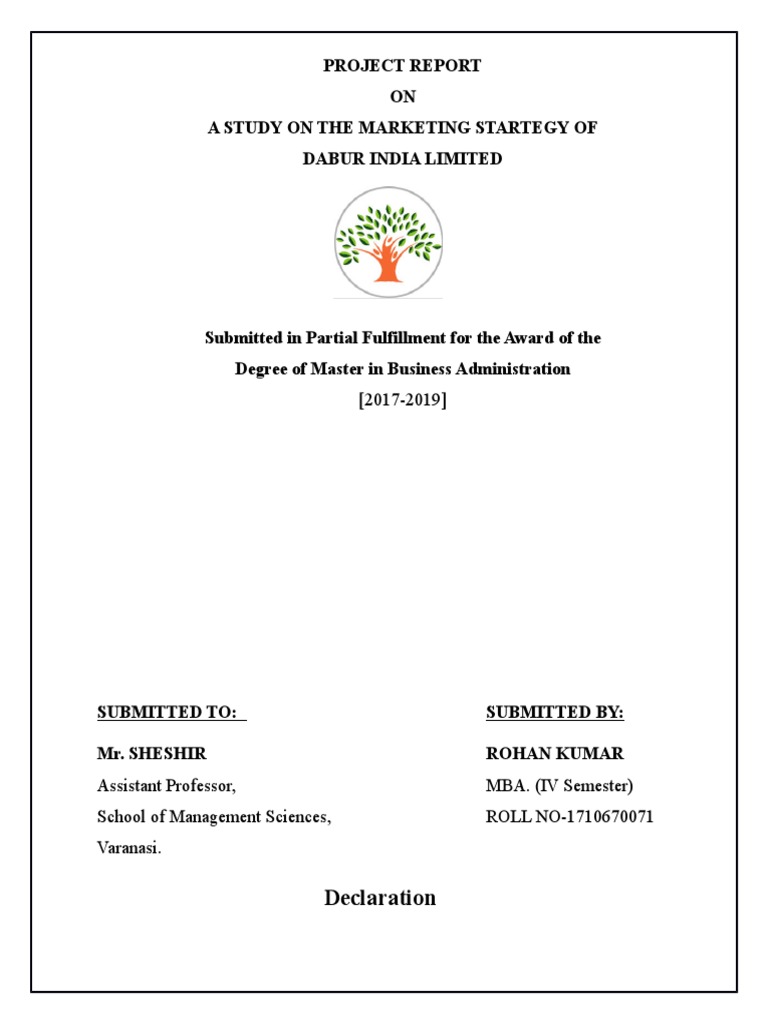 PROJECT REPORT

ON

A STUDY ON THE MARKETING STARTEGY OF

DABUR INDIA LIMITED

Submitted in Partial Fulfillment for the Award of the Degree of Master in Business Administration

[2017-2019]

SUBMITTED TO:

Mr. SHESHIR

Assistant Professor,

School of Management Sciences,

Varanasi.

SUBMITTED BY:

ROHAN KUMAR

MBA. (IV Semester)

ROLL NO-1710670071

Declaration